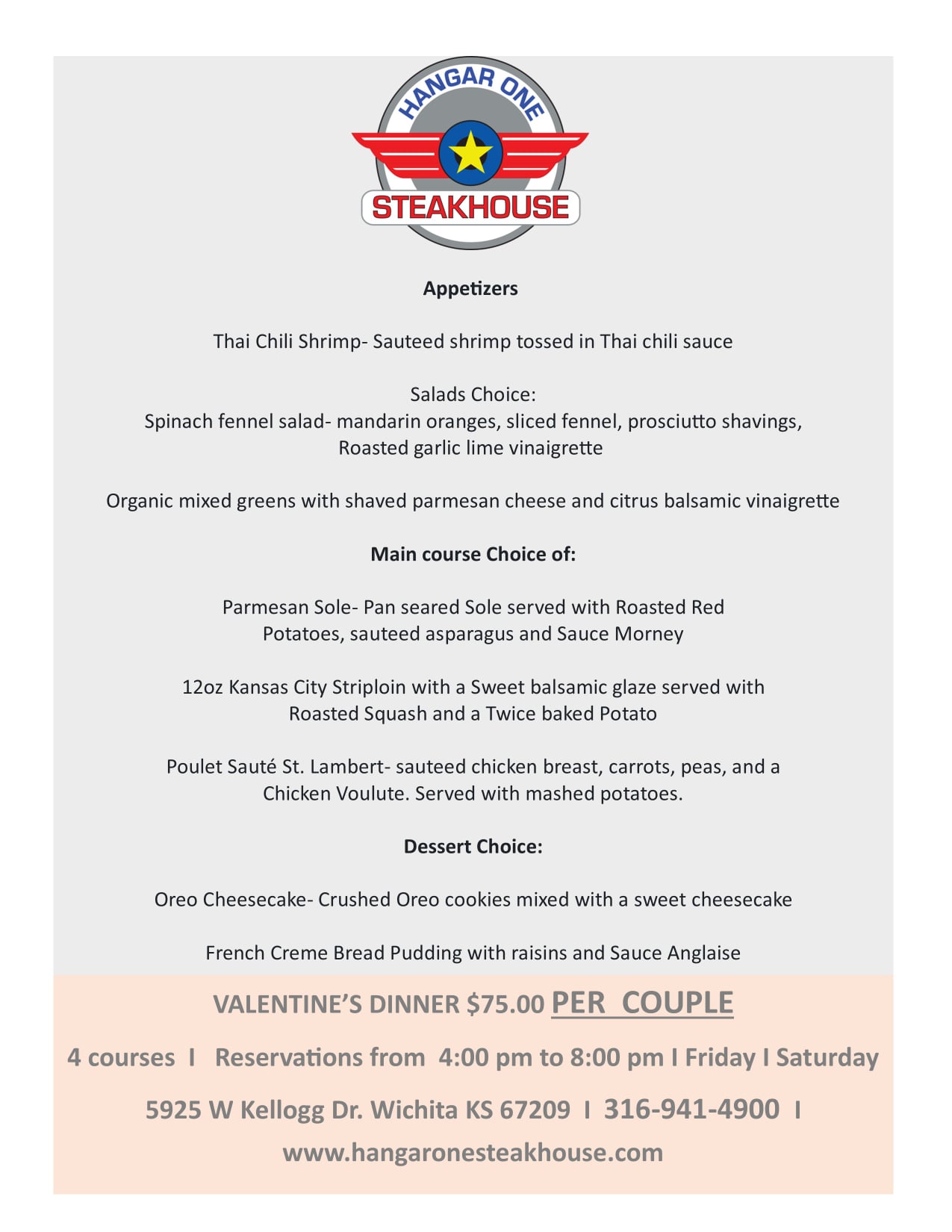 HANGAR ONE
STEAKHOUSE

Appetizers

Thai Chili Shrimp- Sauteed shrimp tossed in Thai chili sauce

Salads Choice:
Spinach fennel salad- mandarin oranges, sliced fennel, prosciutto shavings, Roasted garlic lime vinaigrette

Organic mixed greens with shaved parmesan cheese and citrus balsamic vinaigrette

Main course Choice of:

Parmesan Sole- Pan seared Sole served with Roasted Red Potatoes, sauteed asparagus and Sauce Morney

12oz Kansas City Striploin with a Sweet balsamic glaze served with Roasted Squash and a Twice baked Potato

Poulet Sauté St. Lambert- sauteed chicken breast, carrots, peas, and a Chicken Voulute. Served with mashed potatoes.

Dessert Choice:

Oreo Cheesecake- Crushed Oreo cookies mixed with a sweet cheesecake

French Creme Bread Pudding with raisins and Sauce Anglaise

VALENTINE'S DINNER $75.00 PER COUPLE

4 courses I Reservations from 4:00 pm to 8:00 pm I Friday I Saturday

5925 W Kellogg Dr. Wichita KS 67209 I 316-941-4900 I

www.hangaronesteakhouse.com